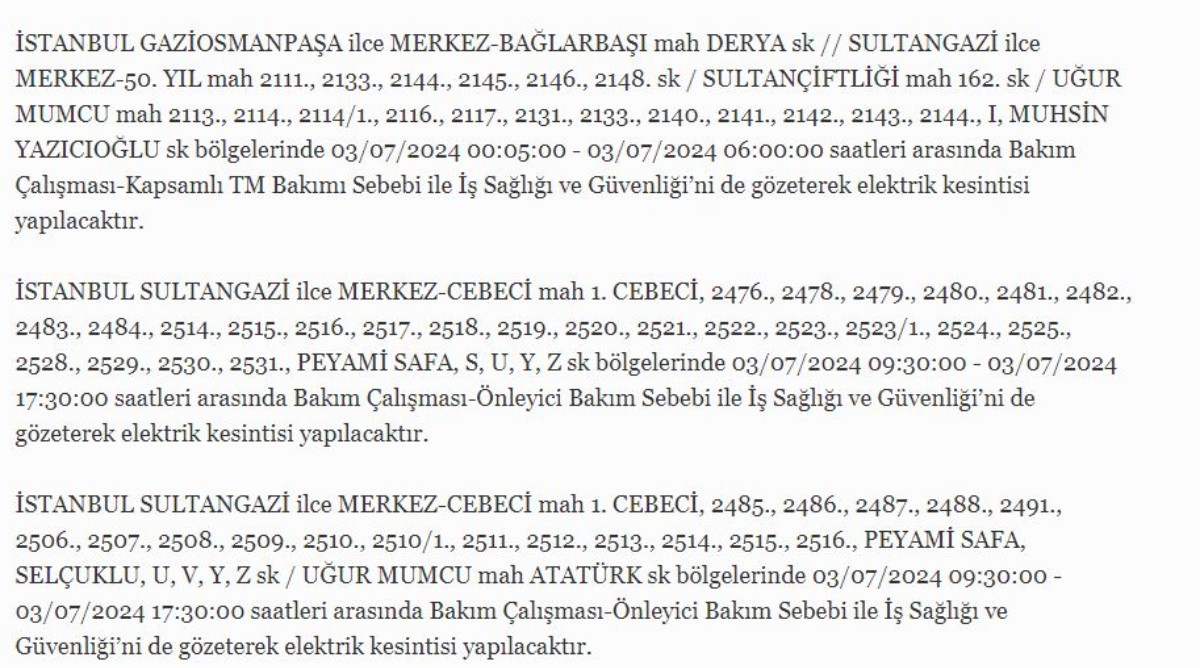 İSTANBUL GAZİOSMANPAŞA ilce MERKEZ-BAĞLARBAŞI mah DERYA sk // SULTANGAZİ ilce MERKEZ-50. YIL mah 2111., 2133., 2144., 2145., 2146., 2148. sk / SULTANÇİFTLİĞİ mah 162. sk / UĞUR MUMCU mah 2113., 2114., 2114/1., 2116., 2117., 2131., 2133., 2140., 2141., 2142., 2143., 2144., I, MUHSİN YAZICIOĞLU sk bölgelerinde 03/07/2024 00:05:00 - 03/07/2024 06:00:00 saatleri arasında Bakım Çalışması-Kapsamlı TM Bakımı Sebebi ile İş Sağlığı ve Güvenliği'ni de gözeterek elektrik kesintisi yapılacaktır.

İSTANBUL SULTANGAZİ ilce MERKEZ-CEBECİ mah 1. CEBECİ, 2476., 2478., 2479., 2480., 2481., 2482., 2483., 2484., 2514., 2515., 2516., 2517., 2518., 2519., 2520., 2521., 2522., 2523., 2523/1., 2524., 2525., 2528., 2529., 2530., 2531., PEYAMİ SAFA, S, U, Y, Z sk bölgelerinde 03/07/2024 09:30:00 - 03/07/2024 17:30:00 saatleri arasında Bakım Çalışması-Önleyici Bakım Sebebi ile İş Sağlığı ve Güvenliği'ni de gözeterek elektrik kesintisi yapılacaktır.

İSTANBUL SULTANGAZİ ilce MERKEZ-CEBECİ mah 1. CEBECİ, 2485., 2486., 2487., 2488., 2491., 2506., 2507., 2508., 2509., 2510., 2510/1., 2511., 2512., 2513., 2514., 2515., 2516., PEYAMİ SAFA, SELÇUKLU, U, V, Y, Z sk / UĞUR MUMCU mah ATATÜRK sk bölgelerinde 03/07/2024 09:30:00 - 03/07/2024 17:30:00 saatleri arasında Bakım Çalışması-Önleyici Bakım Sebebi ile İş Sağlığı ve Güvenliği'ni de gözeterek elektrik kesintisi yapılacaktır.